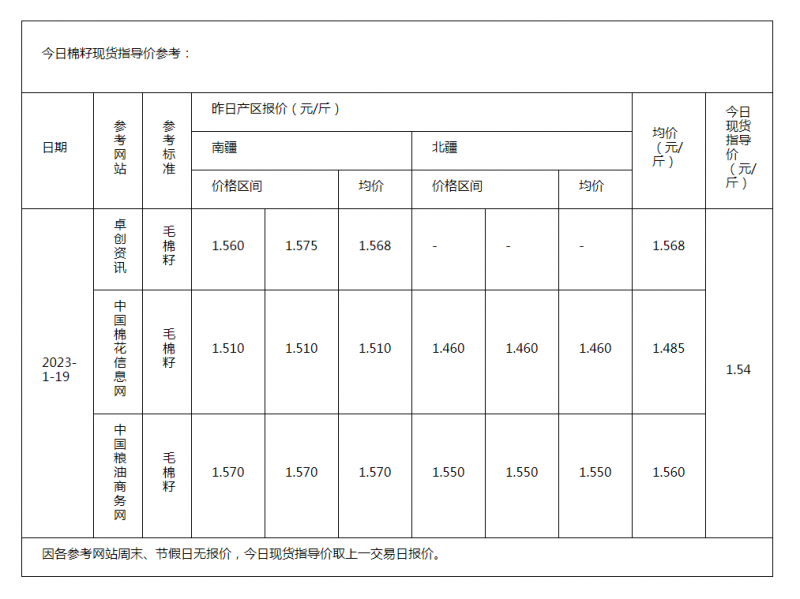 今日棉籽现货指导价参考：

| 日期 | 参考网站 | 参考标准 | 昨日产区报价（元/斤） | | | | | | 均价（元/斤） | 今日现货指导价（元/斤） |
|---|---|---|---|---|---|---|---|---|---|---|
| | | | 南疆 | | | 北疆 | | | | |
| | | | 价格区间 | | 均价 | 价格区间 | | 均价 | | |
| 2023-1-19 | 卓创资讯 | 毛棉籽 | 1.560 | 1.575 | 1.568 | - | - | - | 1.568 | 1.54 |
| | 中国棉花信息网 | 毛棉籽 | 1.510 | 1.510 | 1.510 | 1.460 | 1.460 | 1.460 | 1.485 | |
| | 中国粮油商务网 | 毛棉籽 | 1.570 | 1.570 | 1.570 | 1.550 | 1.550 | 1.550 | 1.560 | |

因各参考网站周末、节假日无报价，今日现货指导价取上一交易日报价。